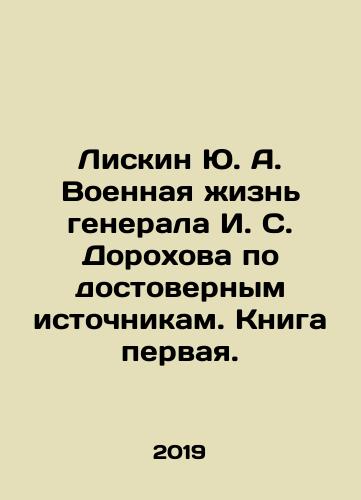 Лискин Ю. А. Военная жизнь генерала И. С. Дорохова по достоверным источникам. Книга первая.

2019